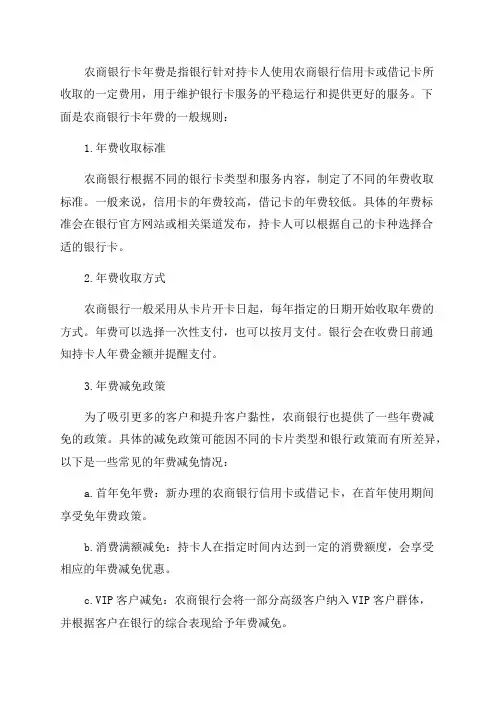 农商银行卡年费是指银行针对持卡人使用农商银行信用卡或借记卡所收取的一定费用，用于维护银行卡服务的平稳运行和提供更好的服务。下面是农商银行卡年费的一般规则：

1.年费收取标准

农商银行根据不同的银行卡类型和服务内容，制定了不同的年费收取标准。一般来说，信用卡的年费较高，借记卡的年费较低。具体的年费标准会在银行官方网站或相关渠道发布，持卡人可以根据自己的卡种选择合适的银行卡。

2.年费收取方式

农商银行一般采用从卡片开卡日起，每年指定的日期开始收取年费的方式。年费可以选择一次性支付，也可以按月支付。银行会在收费日前通知持卡人年费金额并提醒支付。

3.年费减免政策

为了吸引更多的客户和提升客户黏性，农商银行也提供了一些年费减免的政策。具体的减免政策可能因不同的卡片类型和银行政策而有所差异，以下是一些常见的年费减免情况：

a.首年免年费：新办理的农商银行信用卡或借记卡，在首年使用期间享受免年费政策。

b.消费满额减免：持卡人在指定时间内达到一定的消费额度，会享受相应的年费减免优惠。

c.VIP客户减免：农商银行会将一部分高级客户纳入VIP客户群体，并根据客户在银行的综合表现给予年费减免。